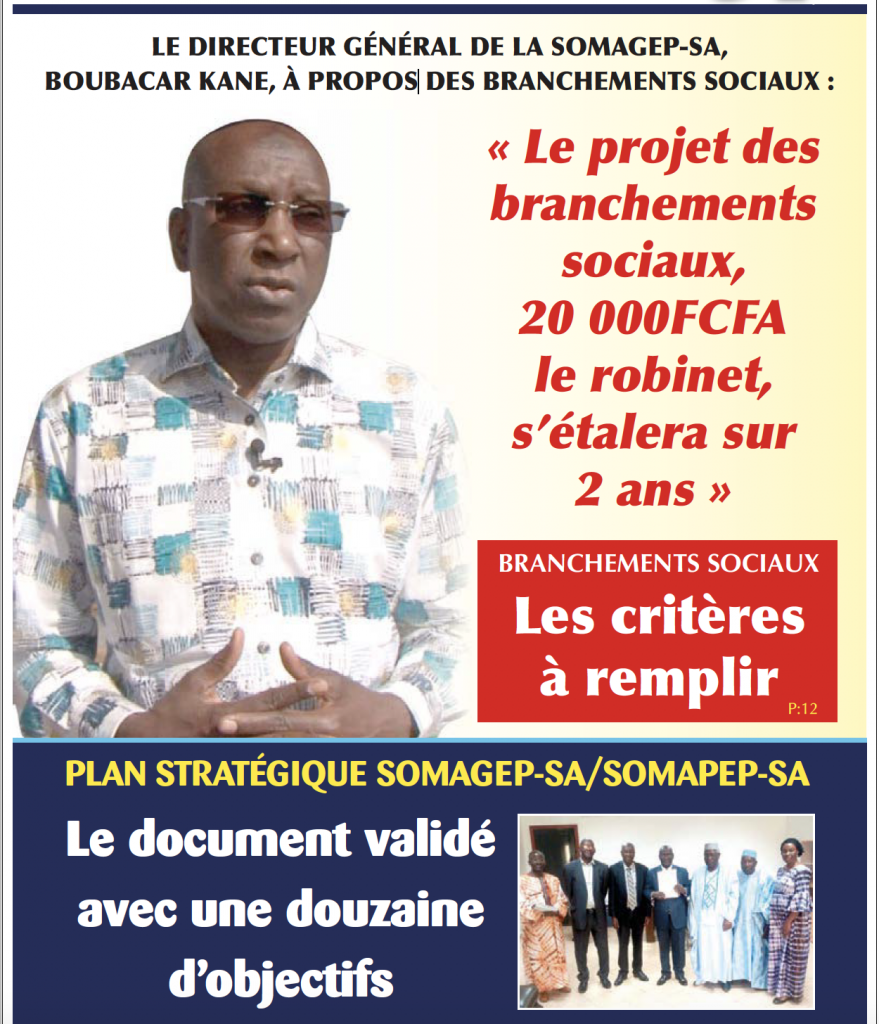 LE DIRECTEUR GÉNÉRAL DE LA SOMAGEP-SA, BOUBACAR KANE, À PROPOS DES BRANCHEMENTS SOCIAUX :

« Le projet des branchements sociaux, 20 000FCFA le robinet, s'étalera sur 2 ans »

BRANCHEMENTS SOCIAUX

Les critères à remplir

P:12

PLAN STRATÉGIQUE SOMAGEP-SA/SOMAPEP-SA

Le document validé avec une douzaine d'objectifs